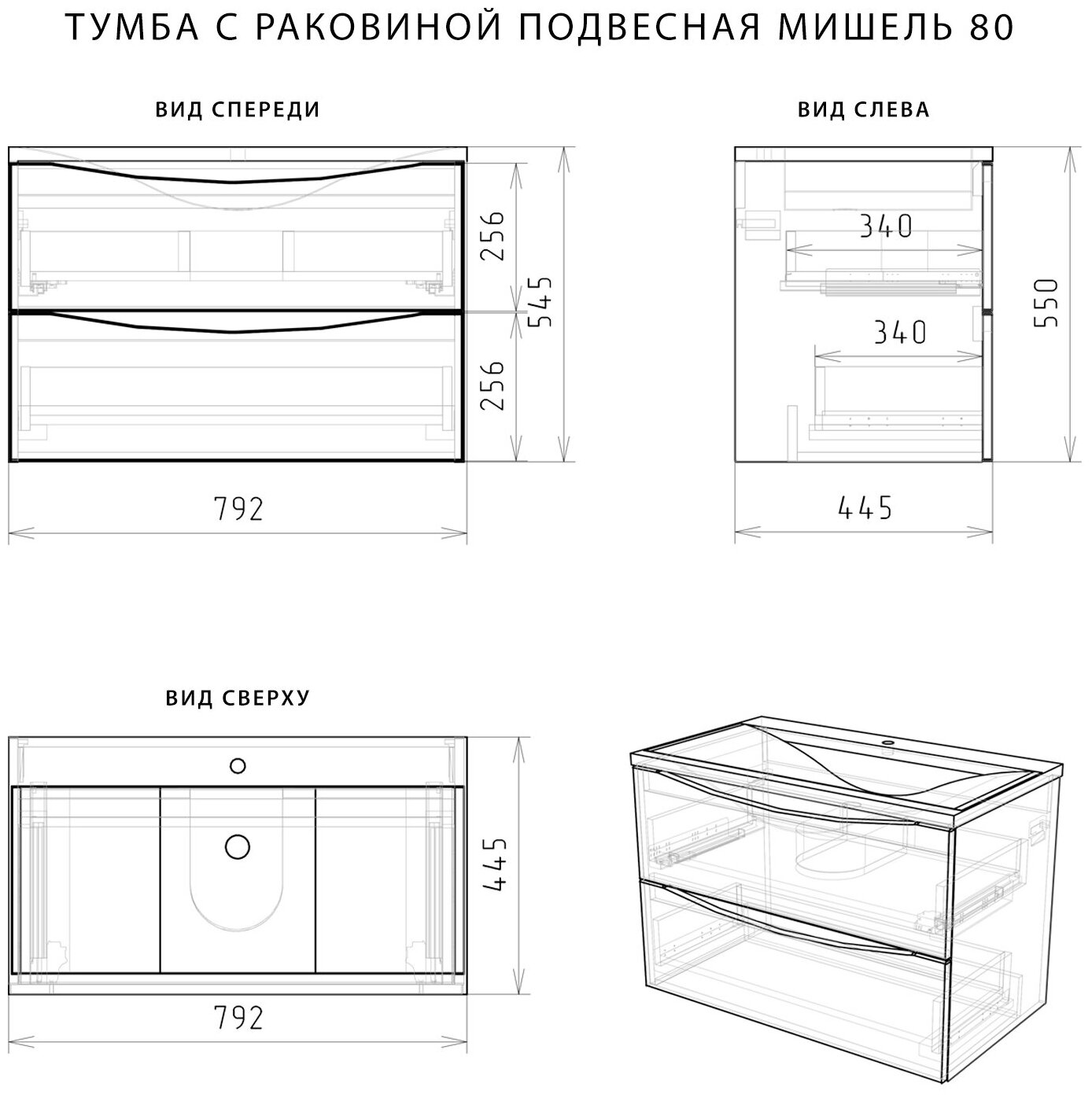 ТУМБА С РАКОВИНОЙ ПОДВЕСНАЯ МИШЕЛЬ 80

ВИД СПЕРЕДИ

256
545
256
792

ВИД СЛЕВА

340
340
550
445

ВИД СВЕРХУ

445
792